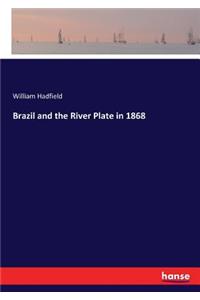 William Hadfield

Brazil and the River Plate in 1868

hanse